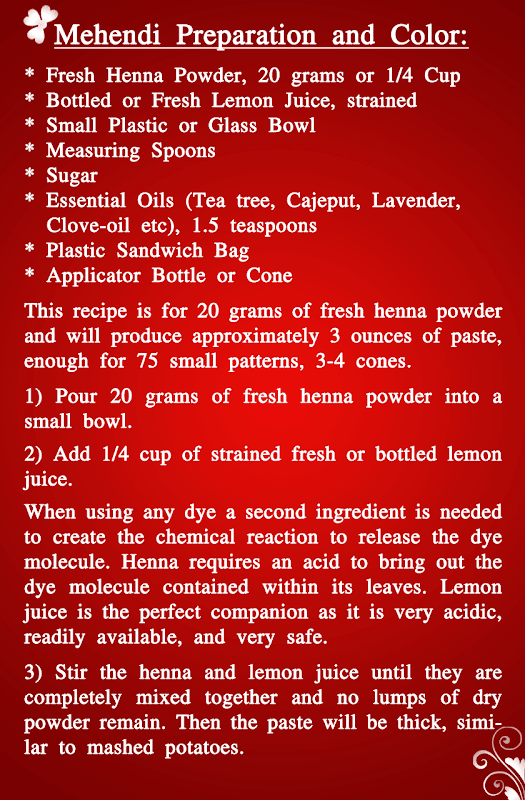 Mehendi Preparation and Color:

* Fresh Henna Powder, 20 grams or 1/4 Cup
* Bottled or Fresh Lemon Juice, strained
* Small Plastic or Glass Bowl
* Measuring Spoons
* Sugar
* Essential Oils (Tea tree, Cajeput, Lavender, Clove-oil etc), 1.5 teaspoons
* Plastic Sandwich Bag
* Applicator Bottle or Cone

This recipe is for 20 grams of fresh henna powder and will produce approximately 3 ounces of paste, enough for 75 small patterns, 3-4 cones.

1) Pour 20 grams of fresh henna powder into a small bowl.

2) Add 1/4 cup of strained fresh or bottled lemon juice.

When using any dye a second ingredient is needed to create the chemical reaction to release the dye molecule. Henna requires an acid to bring out the dye molecule contained within its leaves. Lemon juice is the perfect companion as it is very acidic, readily available, and very safe.

3) Stir the henna and lemon juice until they are completely mixed together and no lumps of dry powder remain. Then the paste will be thick, similar to mashed potatoes.